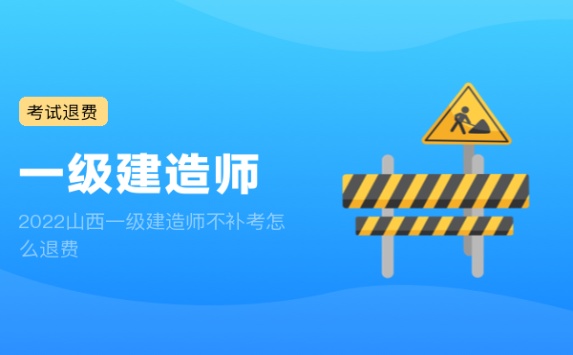 考试退费

一级建造师

2022山西一级建造师不补考怎么退费